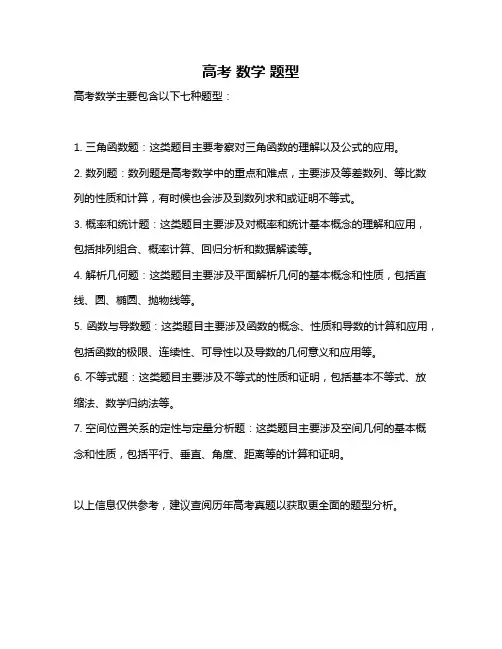 高考 数学 题型

高考数学主要包含以下七种题型：

1. 三角函数题：这类题目主要考察对三角函数的理解以及公式的应用。

2. 数列题：数列题是高考数学中的重点和难点，主要涉及等差数列、等比数列的性质和计算，有时候也会涉及到数列求和或证明不等式。

3. 概率和统计题：这类题目主要涉及对概率和统计基本概念的理解和应用，包括排列组合、概率计算、回归分析和数据解读等。

4. 解析几何题：这类题目主要涉及平面解析几何的基本概念和性质，包括直线、圆、椭圆、抛物线等。

5. 函数与导数题：这类题目主要涉及函数的概念、性质和导数的计算和应用，包括函数的极限、连续性、可导性以及导数的几何意义和应用等。

6. 不等式题：这类题目主要涉及不等式的性质和证明，包括基本不等式、放缩法、数学归纳法等。

7. 空间位置关系的定性与定量分析题：这类题目主要涉及空间几何的基本概念和性质，包括平行、垂直、角度、距离等的计算和证明。

以上信息仅供参考，建议查阅历年高考真题以获取更全面的题型分析。